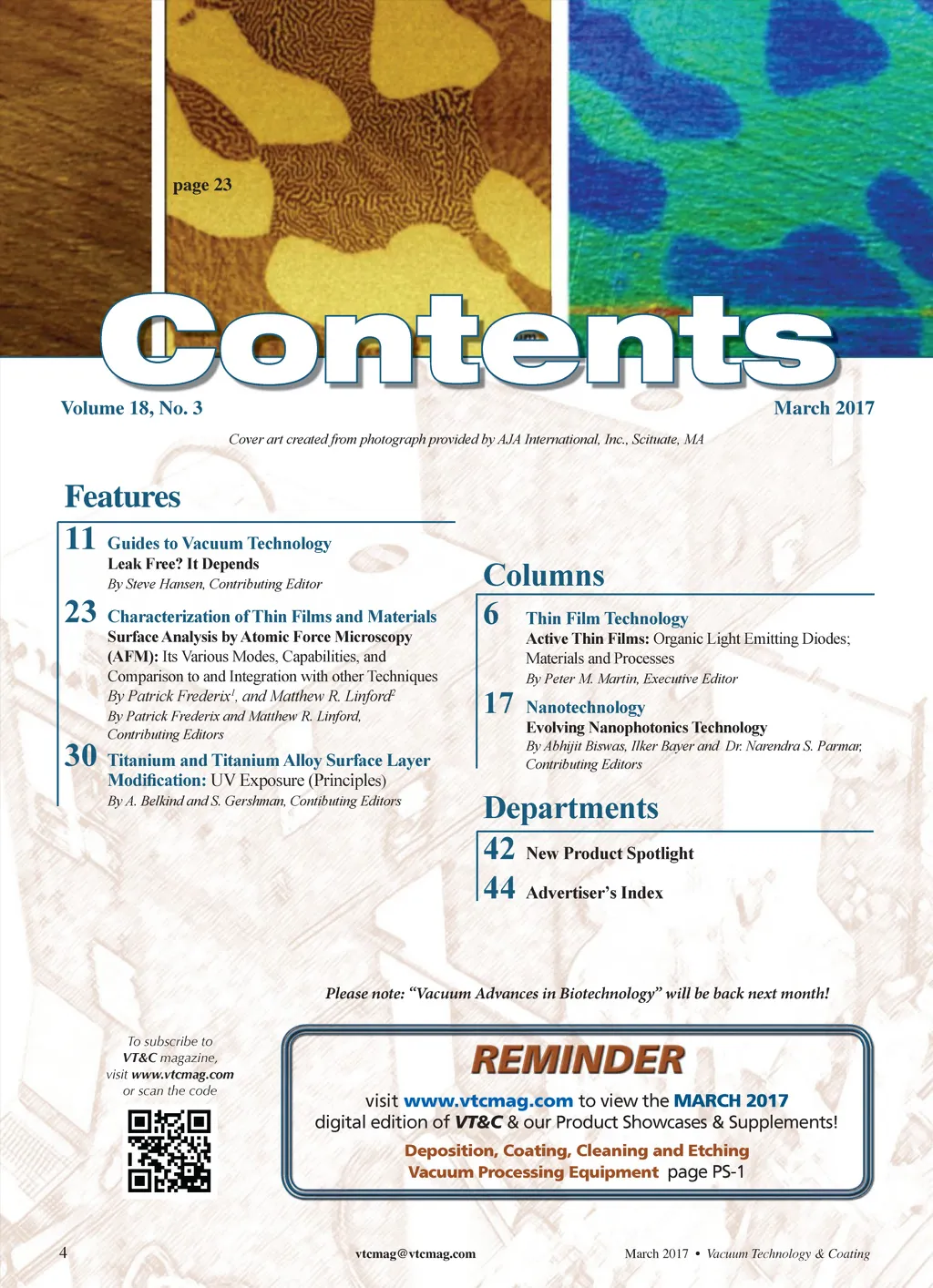 page 23

Contents

Volume 18, No. 3

March 2017

Cover art created from photograph provided by AJA International, Inc., Scituate, MA

Features

11 Guides to Vacuum Technology
Leak Free? It Depends
By Steve Hansen, Contributing Editor

23 Characterization of Thin Films and Materials
Surface Analysis by Atomic Force Microscopy (AFM): Its Various Modes, Capabilities, and Comparison to and Integration with other Techniques
By Patrick Frederix$^1$, and Matthew R. Linford$^2$
By Patrick Frederix and Matthew R. Linford, Contributing Editors

30 Titanium and Titanium Alloy Surface Layer Modification: UV Exposure (Principles)
By A. Belkind and S. Gershman, Contibuting Editors

Columns

6 Thin Film Technology
Active Thin Films: Organic Light Emitting Diodes; Materials and Processes
By Peter M. Martin, Executive Editor

17 Nanotechnology
Evolving Nanophotonics Technology
By Abhijit Biswas, Ilker Bayer and Dr. Narendra S. Parmar, Contributing Editors

Departments

42 New Product Spotlight

44 Advertiser's Index

Please note: "Vacuum Advances in Biotechnology" will be back next month!

To subscribe to VT&C magazine, visit www.vtcmag.com or scan the code

REMINDER

visit www.vtcmag.com to view the MARCH 2017 digital edition of VT&C & our Product Showcases & Supplements!

Deposition, Coating, Cleaning and Etching Vacuum Processing Equipment page PS-1

4

vtcmag@vtcmag.com

March 2017 • Vacuum Technology & Coating